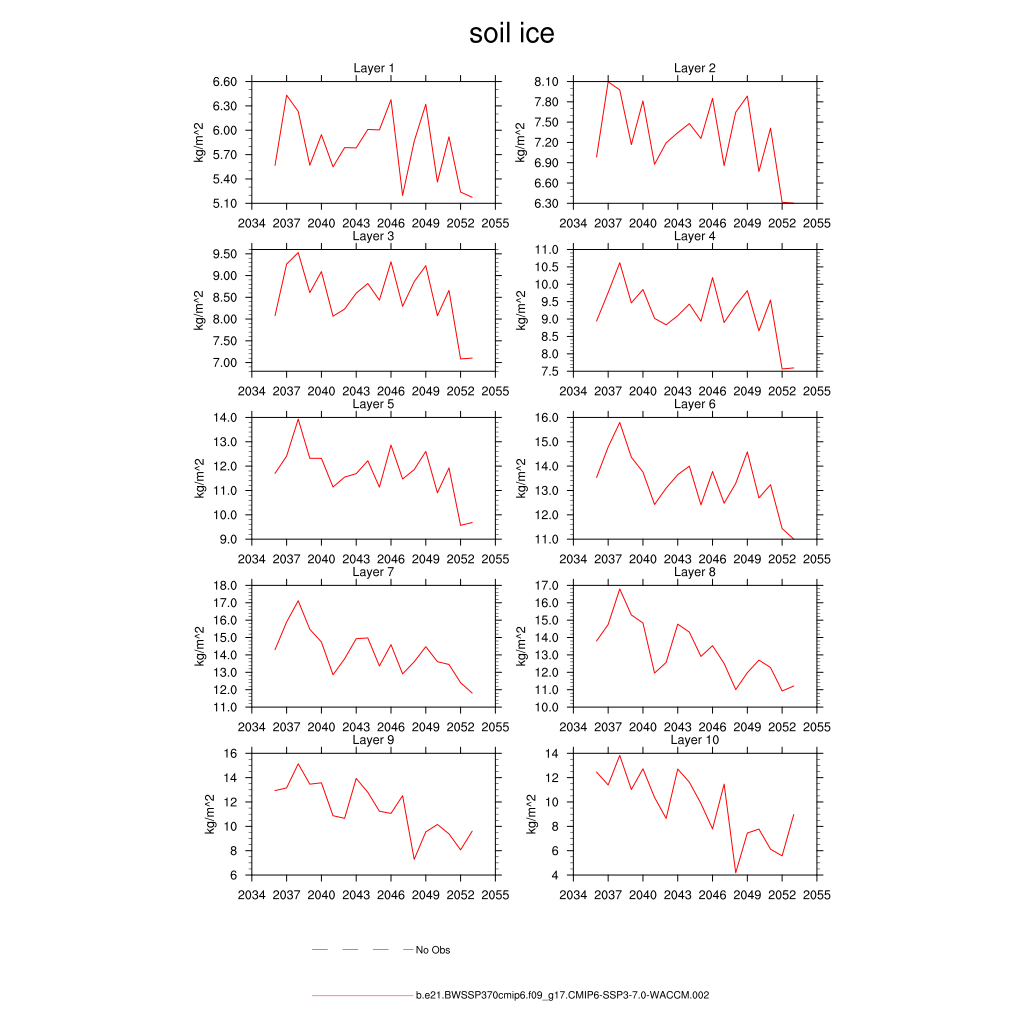 soil ice

Layer 1
kg/m^2
6.60
6.30
6.00
5.70
5.40
5.10
2034 2037 2040 2043 2046 2049 2052 2055

Layer 2
kg/m^2
8.10
7.80
7.50
7.20
6.90
6.60
6.30
2034 2037 2040 2043 2046 2049 2052 2055

Layer 3
kg/m^2
9.50
9.00
8.50
8.00
7.50
7.00
2034 2037 2040 2043 2046 2049 2052 2055

Layer 4
kg/m^2
11.0
10.5
10.0
9.5
9.0
8.5
8.0
7.5
2034 2037 2040 2043 2046 2049 2052 2055

Layer 5
kg/m^2
14.0
13.0
12.0
11.0
10.0
9.0
2034 2037 2040 2043 2046 2049 2052 2055

Layer 6
kg/m^2
16.0
15.0
14.0
13.0
12.0
11.0
2034 2037 2040 2043 2046 2049 2052 2055

Layer 7
kg/m^2
18.0
17.0
16.0
15.0
14.0
13.0
12.0
11.0
2034 2037 2040 2043 2046 2049 2052 2055

Layer 8
kg/m^2
17.0
16.0
15.0
14.0
13.0
12.0
11.0
10.0
2034 2037 2040 2043 2046 2049 2052 2055

Layer 9
kg/m^2
16
14
12
10
8
6
2034 2037 2040 2043 2046 2049 2052 2055

Layer 10
kg/m^2
14
12
10
8
6
4
2034 2037 2040 2043 2046 2049 2052 2055

No Obs

b.e21.BWSSP370cmip6.f09_g17.CMIP6-SSP3-7.0-WACCM.002